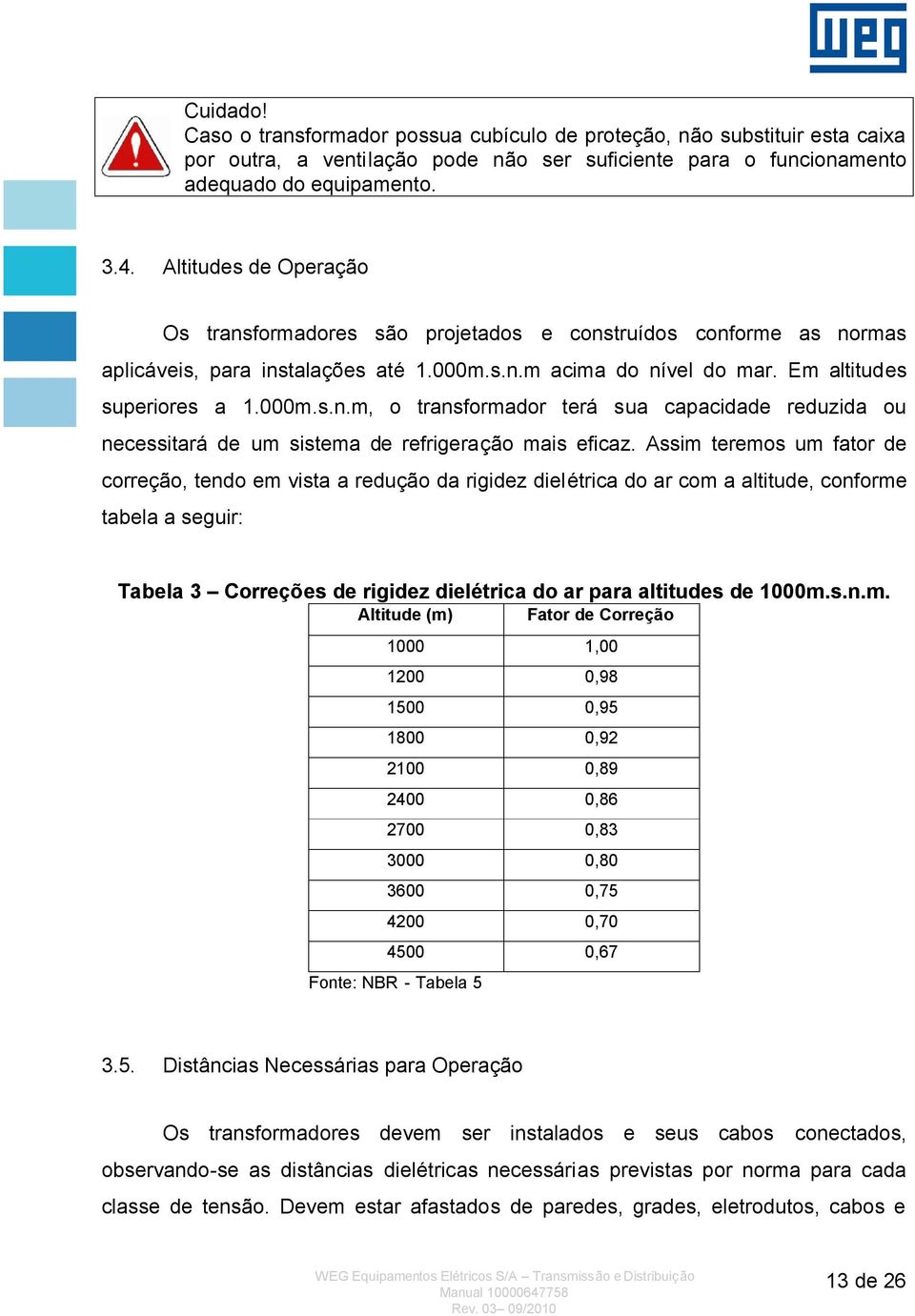 WEG

Cuidado!
Caso o transformador possua cubículo de proteção, não substituir esta caixa por outra, a ventilação pode não ser suficiente para o funcionamento adequado do equipamento.

3.4. Altitudes de Operação

Os transformadores são projetados e construídos conforme as normas aplicáveis, para instalações até 1.000m.s.n.m acima do nível do mar. Em altitudes superiores a 1.000m.s.n.m, o transformador terá sua capacidade reduzida ou necessitará de um sistema de refrigeração mais eficaz. Assim teremos um fator de correção, tendo em vista a redução da rigidez dielétrica do ar com a altitude, conforme tabela a seguir:

Tabela 3 – Correções de rigidez dielétrica do ar para altitudes de 1000m.s.n.m.

| Altitude (m) | Fator de Correção |
|---|---|
| 1000 | 1,00 |
| 1200 | 0,98 |
| 1500 | 0,95 |
| 1800 | 0,92 |
| 2100 | 0,89 |
| 2400 | 0,86 |
| 2700 | 0,83 |
| 3000 | 0,80 |
| 3600 | 0,75 |
| 4200 | 0,70 |
| 4500 | 0,67 |

Fonte: NBR - Tabela 5

3.5. Distâncias Necessárias para Operação

Os transformadores devem ser instalados e seus cabos conectados, observando-se as distâncias dielétricas necessárias previstas por norma para cada classe de tensão. Devem estar afastados de paredes, grades, eletrodutos, cabos e

WEG Equipamentos Elétricos S/A – Transmissão e Distribuição
Manual 10000647758
Rev. 03– 09/2010

13 de 26